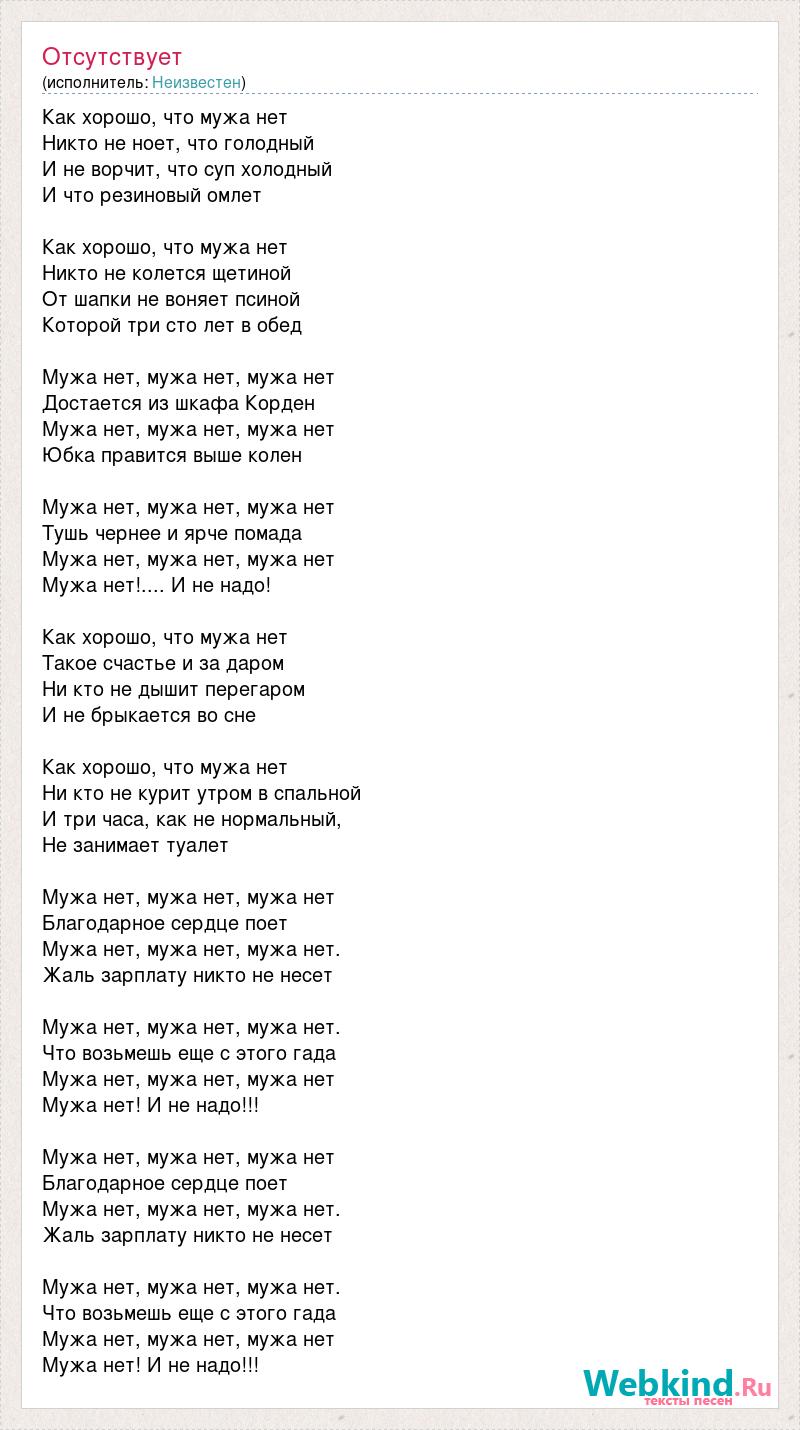 Отсутствует
(исполнитель: Неизвестен)

Как хорошо, что мужа нет
Никто не ноет, что голодный
И не ворчит, что суп холодный
И что резиновый омлет

Как хорошо, что мужа нет
Никто не колется щетиной
От шапки не воняет псиной
Которой три сто лет в обед

Мужа нет, мужа нет, мужа нет
Достается из шкафа Корден
Мужа нет, мужа нет, мужа нет
Юбка правится выше колен

Мужа нет, мужа нет, мужа нет
Тушь чернее и ярче помада
Мужа нет, мужа нет, мужа нет
Мужа нет!.... И не надо!

Как хорошо, что мужа нет
Такое счастье и за даром
Ни кто не дышит перегаром
И не брыкается во сне

Как хорошо, что мужа нет
Ни кто не курит утром в спальной
И три часа, как не нормальный,
Не занимает туалет

Мужа нет, мужа нет, мужа нет
Благодарное сердце поет
Мужа нет, мужа нет, мужа нет.
Жаль зарплату никто не несет

Мужа нет, мужа нет, мужа нет.
Что возьмешь еще с этого гада
Мужа нет, мужа нет, мужа нет
Мужа нет! И не надо!!!

Мужа нет, мужа нет, мужа нет
Благодарное сердце поет
Мужа нет, мужа нет, мужа нет.
Жаль зарплату никто не несет

Мужа нет, мужа нет, мужа нет.
Что возьмешь еще с этого гада
Мужа нет, мужа нет, мужа нет
Мужа нет! И не надо!!!

Webkind.Ru
тексты песен